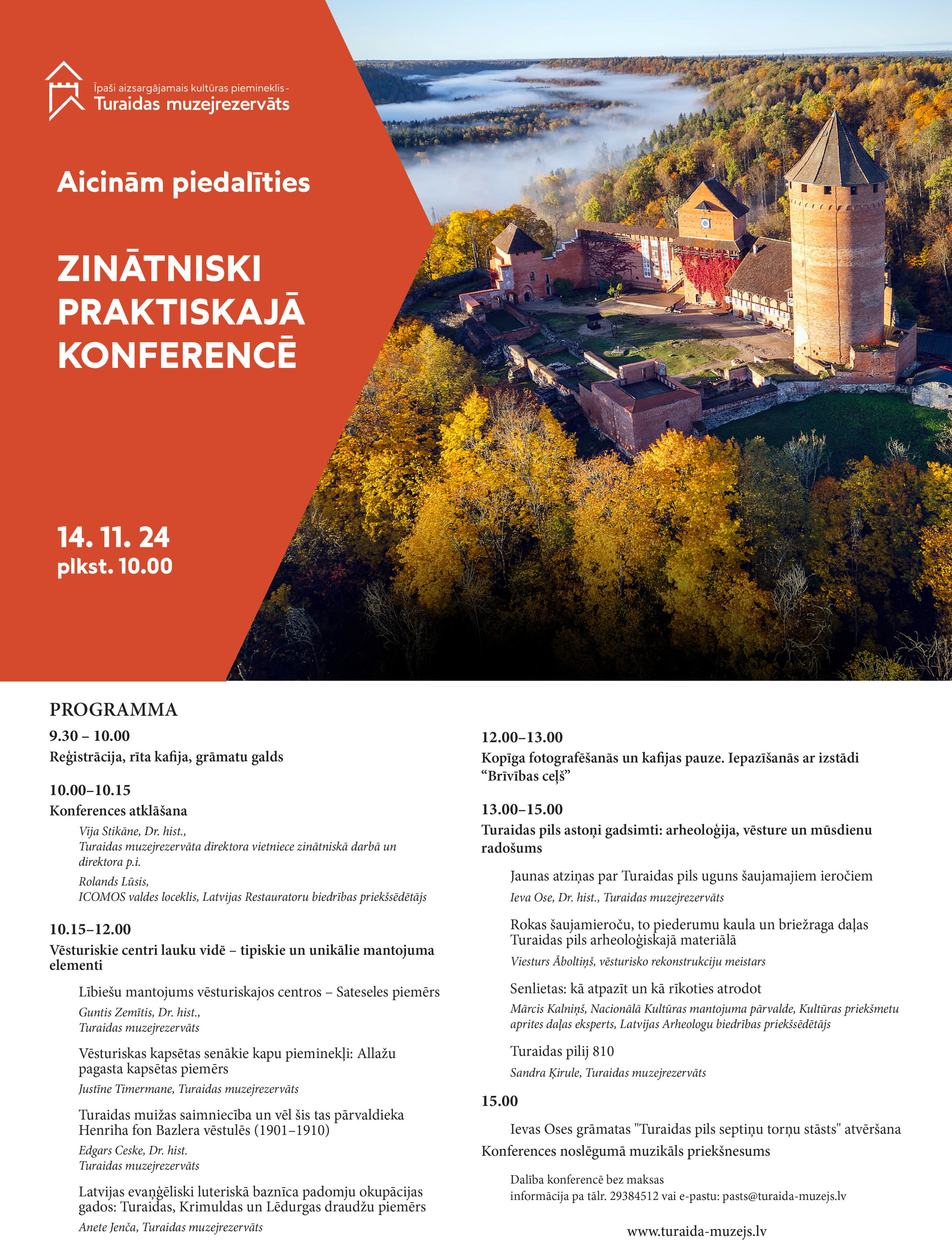 Īpaši aizsargājamais kultūras piemineklis -
Turaidas muzejrezervāts

Aicinām piedalīties

ZINĀTNISKI PRAKTISKAJĀ KONFERENCĒ

14. 11. 24
plkst. 10.00

PROGRAMMA

9.30 – 10.00
Reģistrācija, rīta kafija, grāmatu galds

10.00–10.15
Konferences atklāšana
Vija Stikāne, Dr. hist., Turaidas muzejrezervāta direktora vietniece zinātniskā darbā un direktora p.i.
Rolands Lūsis, ICOMOS valdes loceklis, Latvijas Restauratoru biedrības priekšsēdētājs

10.15–12.00
Vēsturiskie centri lauku vidē – tipiskie un unikālie mantojuma elementi
Lībiešu mantojums vēsturiskajos centros – Sateseles piemērs
Guntis Zemītis, Dr. hist., Turaidas muzejrezervāts
Vēsturiskas kapsētas senākie kapu pieminekļi: Allažu pagasta kapsētas piemērs
Justīne Timermane, Turaidas muzejrezervāts
Turaidas muižas saimniecība un vēl šis tas pārvaldieka Henriha fon Bazlera vēstulēs (1901–1910)
Edgars Ceske, Dr. hist. Turaidas muzejrezervāts
Latvijas evaņģēliski luteriskā baznīca padomju okupācijas gados: Turaidas, Krimuldas un Lēdurgas draudžu piemērs
Anete Jenča, Turaidas muzejrezervāts

12.00–13.00
Kopīga fotografēšanās un kafijas pauze. Iepazīšanās ar izstādi “Brīvības ceļš”

13.00–15.00
Turaidas pils astoņi gadsimti: arheoloģija, vēsture un mūsdienu radošums
Jaunas atziņas par Turaidas pils uguns šaujamajiem ieročiem
Ieva Ose, Dr. hist., Turaidas muzejrezervāts
Rokas šaujamieroču, to piederumu kaula un briežraga daļas Turaidas pils arheoloģiskajā materiālā
Viesturs Āboltiņš, vēsturisko rekonstrukciju meistars
Senlietas: kā atpazīt un kā rīkoties atrodot
Mārcis Kalniņš, Nacionālā Kultūras mantojuma pārvalde, Kultūras priekšmetu aprites daļas eksperts, Latvijas Arheologu biedrības priekšsēdētājs
Turaidas pilij 810
Sandra Ķirule, Turaidas muzejrezervāts

15.00
Ievas Oses grāmatas "Turaidas pils septiņu torņu stāsts" atvēršana
Konferences noslēgumā muzikāls priekšnesums

Dalība konferencē bez maksas
informācija pa tālr. 29384512 vai e-pastu: pasts@turaida-muzejs.lv

www.turaida-muzejs.lv